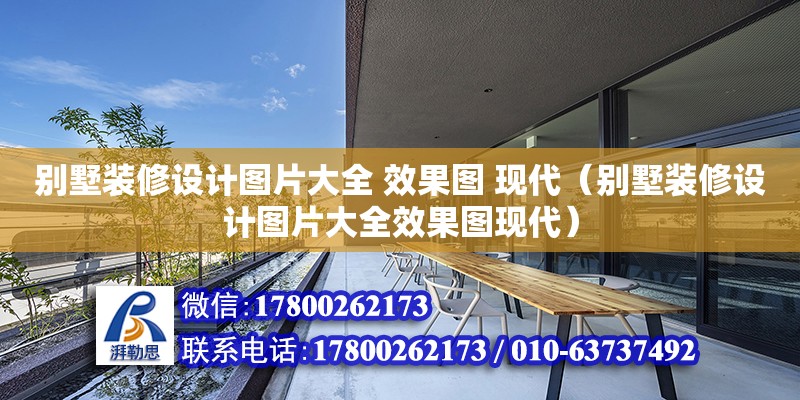 别墅装修设计图片大全 效果图 现代（别墅装修设计图片大全效果图现代）

湃勒思

微信:17800262173

联系电话:17800262173 / 010-63737492